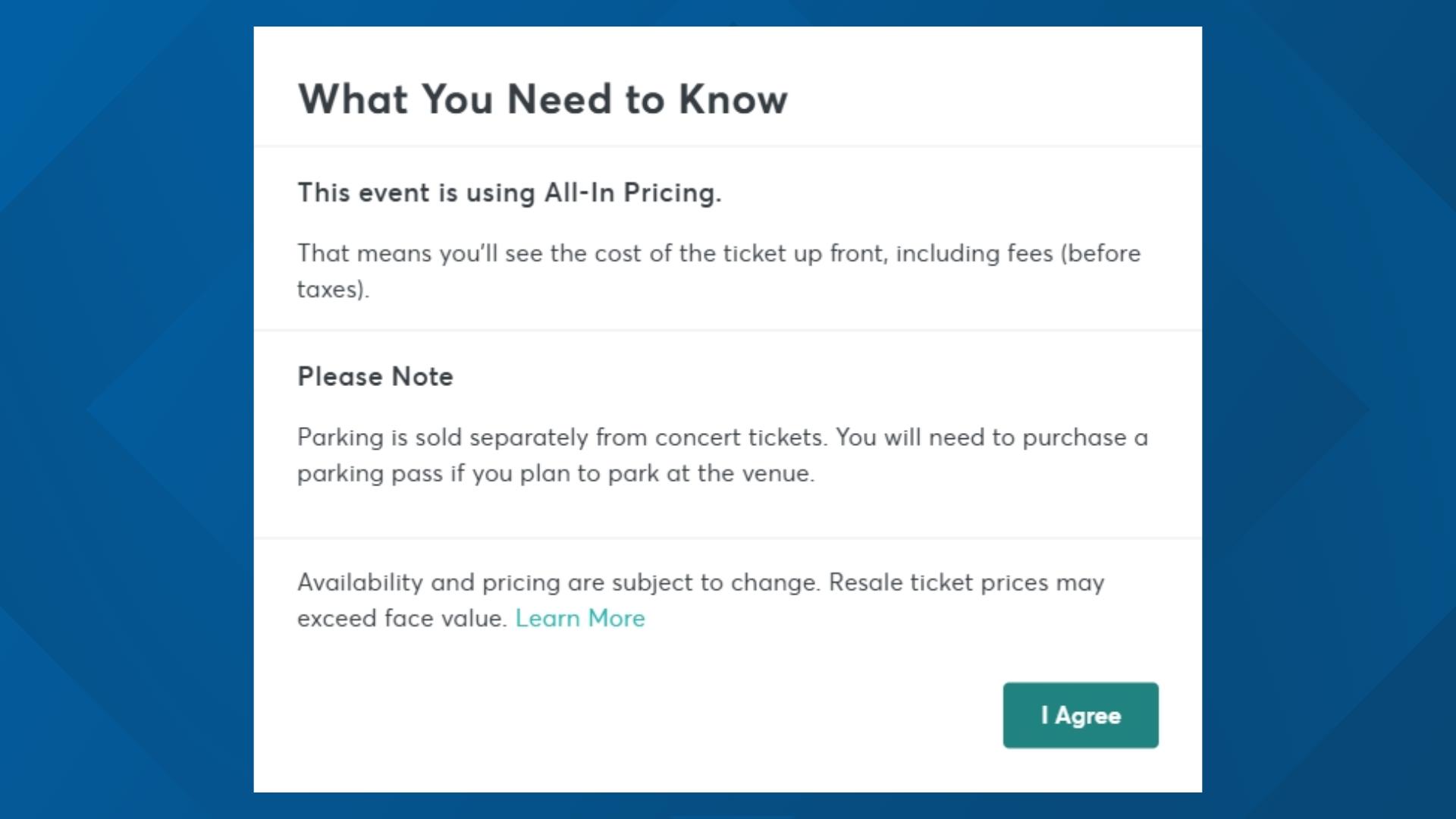 What You Need to Know

This event is using All-In Pricing.

That means you'll see the cost of the ticket up front, including fees (before taxes).

Please Note

Parking is sold separately from concert tickets. You will need to purchase a parking pass if you plan to park at the venue.

Availability and pricing are subject to change. Resale ticket prices may exceed face value. Learn More

I Agree